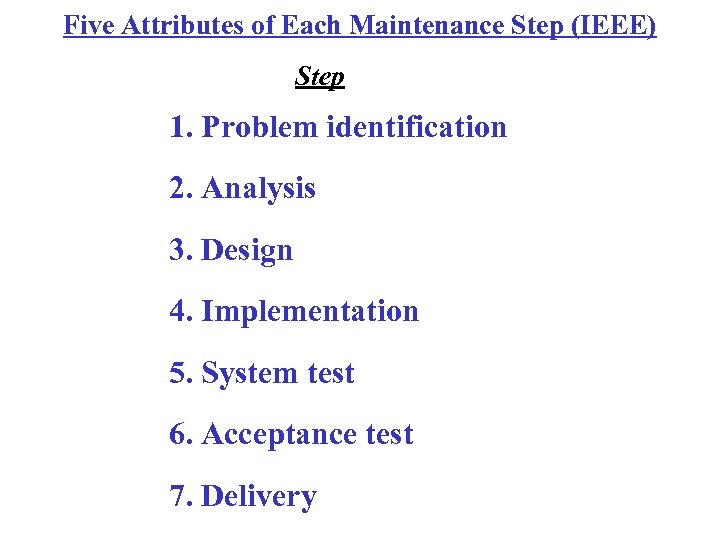 Five Attributes of Each Maintenance Step (IEEE)

Step

1. Problem identification

2. Analysis

3. Design

4. Implementation

5. System test

6. Acceptance test

7. Delivery